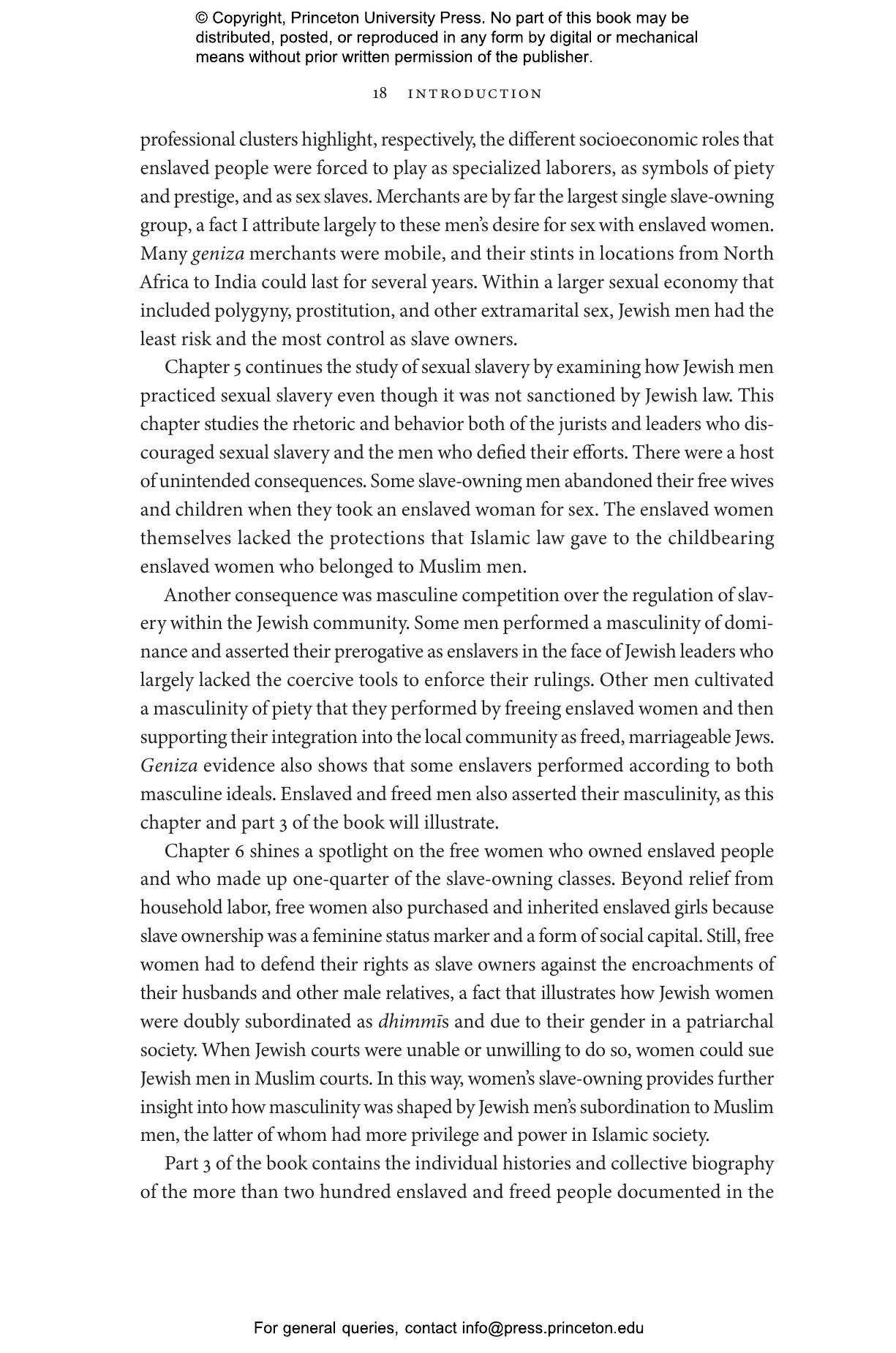 © Copyright, Princeton University Press. No part of this book may be distributed, posted, or reproduced in any form by digital or mechanical means without prior written permission of the publisher.

18 INTRODUCTION

professional clusters highlight, respectively, the different socioeconomic roles that enslaved people were forced to play as specialized laborers, as symbols of piety and prestige, and as sex slaves. Merchants are by far the largest single slave-owning group, a fact I attribute largely to these men's desire for sex with enslaved women. Many geniza merchants were mobile, and their stints in locations from North Africa to India could last for several years. Within a larger sexual economy that included polygyny, prostitution, and other extramarital sex, Jewish men had the least risk and the most control as slave owners.

Chapter 5 continues the study of sexual slavery by examining how Jewish men practiced sexual slavery even though it was not sanctioned by Jewish law. This chapter studies the rhetoric and behavior both of the jurists and leaders who discouraged sexual slavery and the men who defied their efforts. There were a host of unintended consequences. Some slave-owning men abandoned their free wives and children when they took an enslaved woman for sex. The enslaved women themselves lacked the protections that Islamic law gave to the childbearing enslaved women who belonged to Muslim men.

Another consequence was masculine competition over the regulation of slavery within the Jewish community. Some men performed a masculinity of dominance and asserted their prerogative as enslavers in the face of Jewish leaders who largely lacked the coercive tools to enforce their rulings. Other men cultivated a masculinity of piety that they performed by freeing enslaved women and then supporting their integration into the local community as freed, marriageable Jews. Geniza evidence also shows that some enslavers performed according to both masculine ideals. Enslaved and freed men also asserted their masculinity, as this chapter and part 3 of the book will illustrate.

Chapter 6 shines a spotlight on the free women who owned enslaved people and who made up one-quarter of the slave-owning classes. Beyond relief from household labor, free women also purchased and inherited enslaved girls because slave ownership was a feminine status marker and a form of social capital. Still, free women had to defend their rights as slave owners against the encroachments of their husbands and other male relatives, a fact that illustrates how Jewish women were doubly subordinated as dhimmīs and due to their gender in a patriarchal society. When Jewish courts were unable or unwilling to do so, women could sue Jewish men in Muslim courts. In this way, women's slave-owning provides further insight into how masculinity was shaped by Jewish men's subordination to Muslim men, the latter of whom had more privilege and power in Islamic society.

Part 3 of the book contains the individual histories and collective biography of the more than two hundred enslaved and freed people documented in the

For general queries, contact info@press.princeton.edu